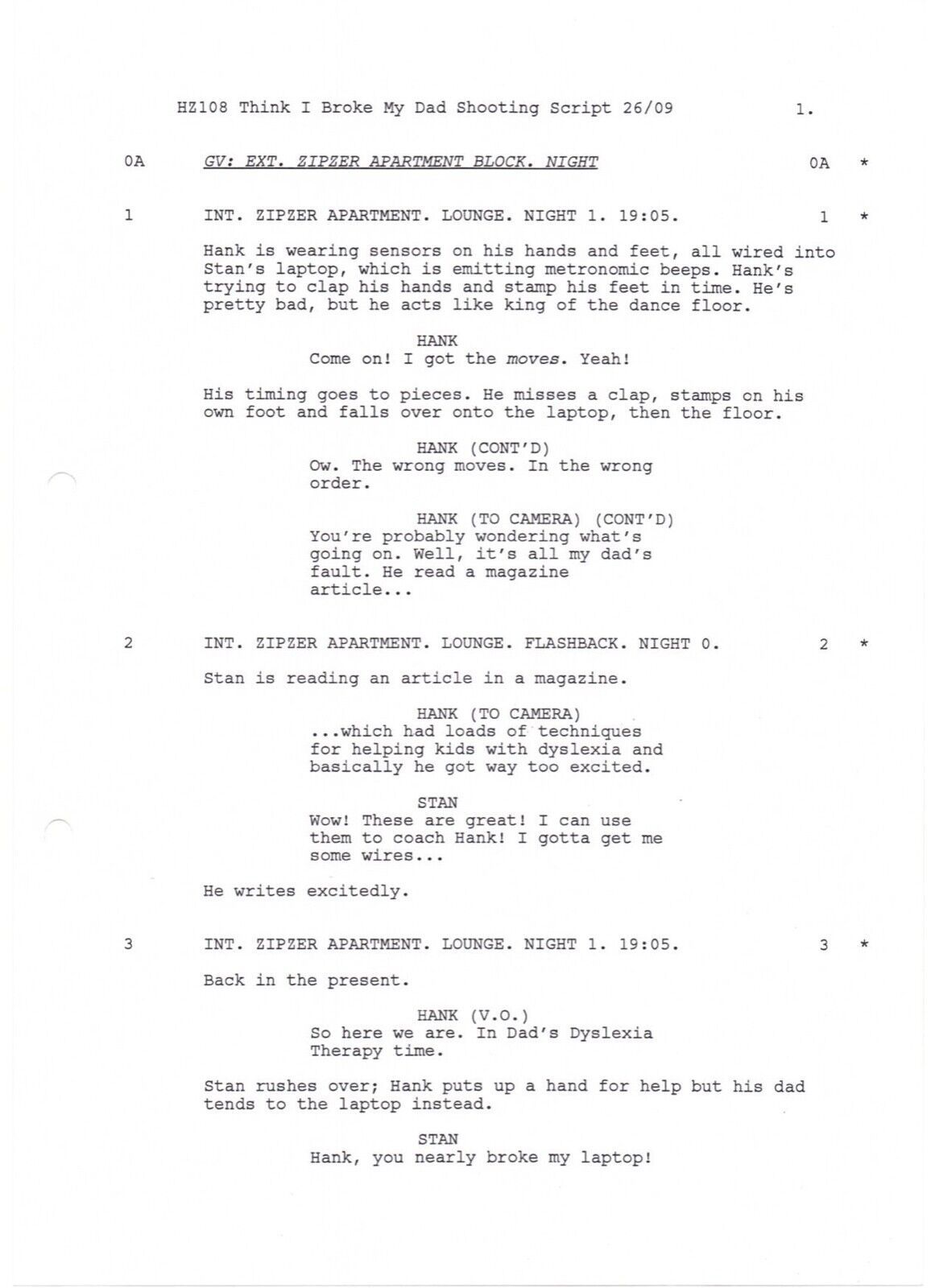 HZ108 Think I Broke My Dad Shooting Script 26/09 1.

0A GV: EXT. ZIPZER APARTMENT BLOCK. NIGHT 0A *

1 INT. ZIPZER APARTMENT. LOUNGE. NIGHT 1. 19:05. 1 *

Hank is wearing sensors on his hands and feet, all wired into Stan's laptop, which is emitting metronomic beeps. Hank's trying to clap his hands and stamp his feet in time. He's pretty bad, but he acts like king of the dance floor.

HANK
Come on! I got the moves. Yeah!

His timing goes to pieces. He misses a clap, stamps on his own foot and falls over onto the laptop, then the floor.

HANK (CONT'D)
Ow. The wrong moves. In the wrong order.

HANK (TO CAMERA) (CONT'D)
You're probably wondering what's going on. Well, it's all my dad's fault. He read a magazine article...

2 INT. ZIPZER APARTMENT. LOUNGE. FLASHBACK. NIGHT 0. 2 *

Stan is reading an article in a magazine.

HANK (TO CAMERA)
...which had loads of techniques for helping kids with dyslexia and basically he got way too excited.

STAN
Wow! These are great! I can use them to coach Hank! I gotta get me some wires...

He writes excitedly.

3 INT. ZIPZER APARTMENT. LOUNGE. NIGHT 1. 19:05. 3 *

Back in the present.

HANK (V.O.)
So here we are. In Dad's Dyslexia Therapy time.

Stan rushes over; Hank puts up a hand for help but his dad tends to the laptop instead.

STAN
Hank, you nearly broke my laptop!